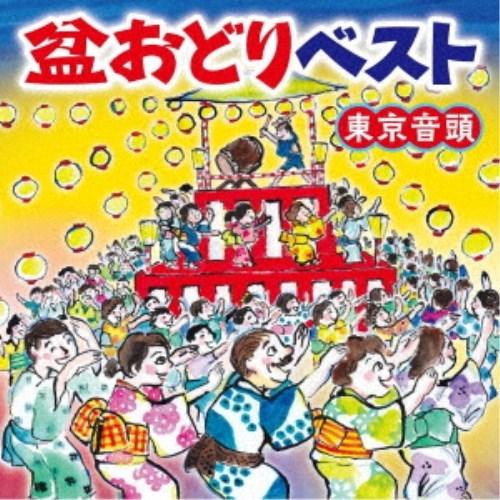 盆おどりベスト

東京音頭